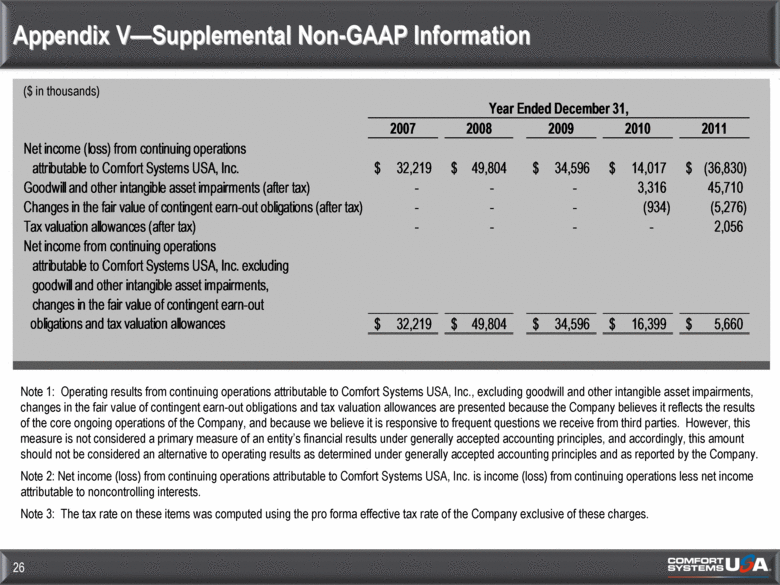 Appendix V—Supplemental Non-GAAP Information

($ in thousands)

| | Year Ended December 31, | | | | |
|---|---|---|---|---|---|
| | 2007 | 2008 | 2009 | 2010 | 2011 |
| Net income (loss) from continuing operations attributable to Comfort Systems USA, Inc. | $ 32,219 | $ 49,804 | $ 34,596 | $ 14,017 | $ (36,830) |
| Goodwill and other intangible asset impairments (after tax) | - | - | - | 3,316 | 45,710 |
| Changes in the fair value of contingent earn-out obligations (after tax) | - | - | - | (934) | (5,276) |
| Tax valuation allowances (after tax) | - | - | - | - | 2,056 |
| Net income from continuing operations attributable to Comfort Systems USA, Inc. excluding goodwill and other intangible asset impairments, changes in the fair value of contingent earn-out obligations and tax valuation allowances | $ 32,219 | $ 49,804 | $ 34,596 | $ 16,399 | $ 5,660 |

Note 1: Operating results from continuing operations attributable to Comfort Systems USA, Inc., excluding goodwill and other intangible asset impairments, changes in the fair value of contingent earn-out obligations and tax valuation allowances are presented because the Company believes it reflects the results of the core ongoing operations of the Company, and because we believe it is responsive to frequent questions we receive from third parties. However, this measure is not considered a primary measure of an entity's financial results under generally accepted accounting principles, and accordingly, this amount should not be considered an alternative to operating results as determined under generally accepted accounting principles and as reported by the Company.

Note 2: Net income (loss) from continuing operations attributable to Comfort Systems USA, Inc. is income (loss) from continuing operations less net income attributable to noncontrolling interests.

Note 3: The tax rate on these items was computed using the pro forma effective tax rate of the Company exclusive of these charges.

26

COMFORT SYSTEMS USA